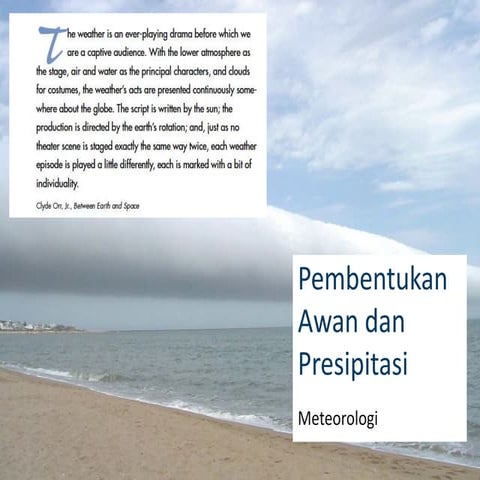 The weather is an ever-playing drama before which we are a captive audience. With the lower atmosphere as the stage, air and water as the principal characters, and clouds for costumes, the weather's acts are presented continuously somewhere about the globe. The script is written by the sun; the production is directed by the earth's rotation; and, just as no theater scene is staged exactly the same way twice, each weather episode is played a little differently, each is marked with a bit of individuality.

Clyde Orr, Jr., Between Earth and Space

Pembentukan Awan dan Presipitasi

Meteorologi